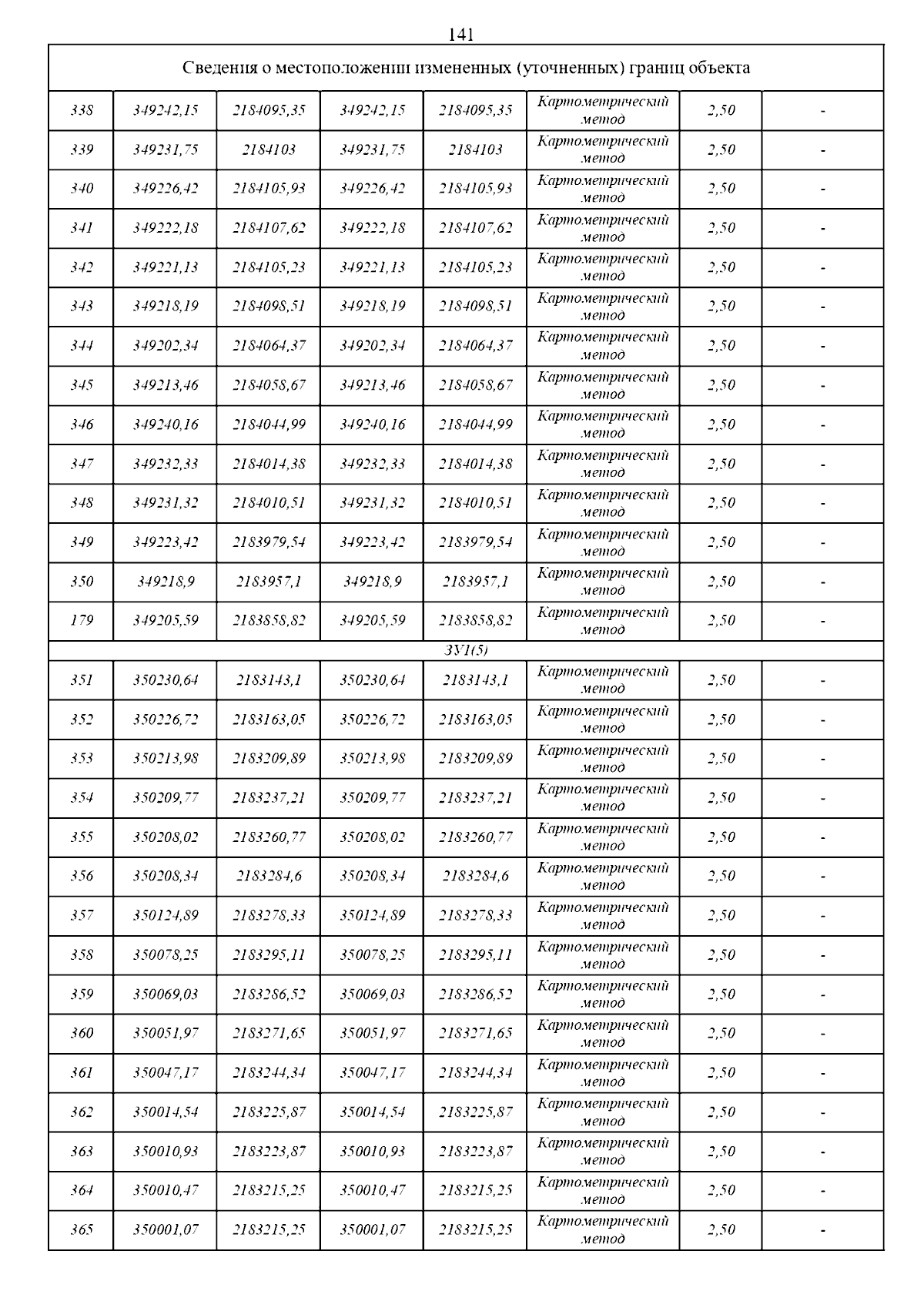 141

| Сведения о местоположении измененных (уточненных) границ объекта | | | | | | | |
|---|---|---|---|---|---|---|---|
| 338 | 349242,15 | 2184095,35 | 349242,15 | 2184095,35 | Картометрический метод | 2,50 | - |
| 339 | 349231,75 | 2184103 | 349231,75 | 2184103 | Картометрический метод | 2,50 | - |
| 340 | 349226,42 | 2184105,93 | 349226,42 | 2184105,93 | Картометрический метод | 2,50 | - |
| 341 | 349222,18 | 2184107,62 | 349222,18 | 2184107,62 | Картометрический метод | 2,50 | - |
| 342 | 349221,13 | 2184105,23 | 349221,13 | 2184105,23 | Картометрический метод | 2,50 | - |
| 343 | 349218,19 | 2184098,51 | 349218,19 | 2184098,51 | Картометрический метод | 2,50 | - |
| 344 | 349202,34 | 2184064,37 | 349202,34 | 2184064,37 | Картометрический метод | 2,50 | - |
| 345 | 349213,46 | 2184058,67 | 349213,46 | 2184058,67 | Картометрический метод | 2,50 | - |
| 346 | 349240,16 | 2184044,99 | 349240,16 | 2184044,99 | Картометрический метод | 2,50 | - |
| 347 | 349232,33 | 2184014,38 | 349232,33 | 2184014,38 | Картометрический метод | 2,50 | - |
| 348 | 349231,32 | 2184010,51 | 349231,32 | 2184010,51 | Картометрический метод | 2,50 | - |
| 349 | 349223,42 | 2183979,54 | 349223,42 | 2183979,54 | Картометрический метод | 2,50 | - |
| 350 | 349218,9 | 2183957,1 | 349218,9 | 2183957,1 | Картометрический метод | 2,50 | - |
| 179 | 349205,59 | 2183858,82 | 349205,59 | 2183858,82 | Картометрический метод | 2,50 | - |
| ЗУ1(5) | | | | | | | |
| 351 | 350230,64 | 2183143,1 | 350230,64 | 2183143,1 | Картометрический метод | 2,50 | - |
| 352 | 350226,72 | 2183163,05 | 350226,72 | 2183163,05 | Картометрический метод | 2,50 | - |
| 353 | 350213,98 | 2183209,89 | 350213,98 | 2183209,89 | Картометрический метод | 2,50 | - |
| 354 | 350209,77 | 2183237,21 | 350209,77 | 2183237,21 | Картометрический метод | 2,50 | - |
| 355 | 350208,02 | 2183260,77 | 350208,02 | 2183260,77 | Картометрический метод | 2,50 | - |
| 356 | 350208,34 | 2183284,6 | 350208,34 | 2183284,6 | Картометрический метод | 2,50 | - |
| 357 | 350124,89 | 2183278,33 | 350124,89 | 2183278,33 | Картометрический метод | 2,50 | - |
| 358 | 350078,25 | 2183295,11 | 350078,25 | 2183295,11 | Картометрический метод | 2,50 | - |
| 359 | 350069,03 | 2183286,52 | 350069,03 | 2183286,52 | Картометрический метод | 2,50 | - |
| 360 | 350051,97 | 2183271,65 | 350051,97 | 2183271,65 | Картометрический метод | 2,50 | - |
| 361 | 350047,17 | 2183244,34 | 350047,17 | 2183244,34 | Картометрический метод | 2,50 | - |
| 362 | 350014,54 | 2183225,87 | 350014,54 | 2183225,87 | Картометрический метод | 2,50 | - |
| 363 | 350010,93 | 2183223,87 | 350010,93 | 2183223,87 | Картометрический метод | 2,50 | - |
| 364 | 350010,47 | 2183215,25 | 350010,47 | 2183215,25 | Картометрический метод | 2,50 | - |
| 365 | 350001,07 | 2183215,25 | 350001,07 | 2183215,25 | Картометрический метод | 2,50 | - |